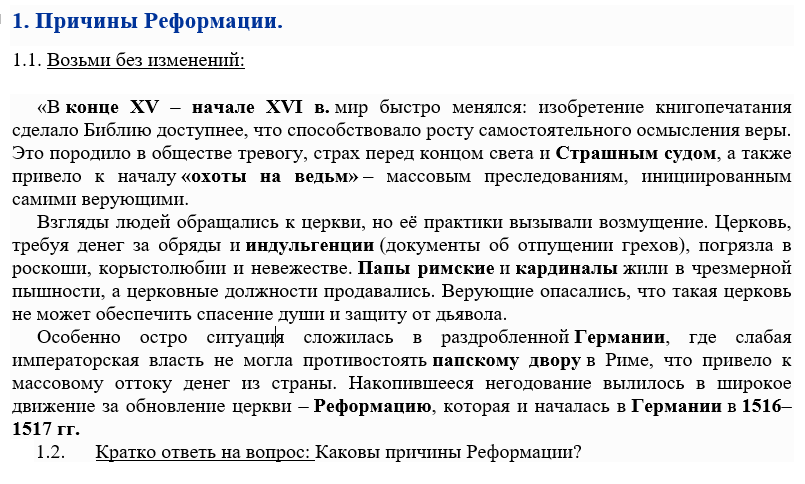 1. Причины Реформации.

1.1. Возьми без изменений:

«В конце XV – начале XVI в. мир быстро менялся: изобретение книгопечатания сделало Библию доступнее, что способствовало росту самостоятельного осмысления веры. Это породило в обществе тревогу, страх перед концом света и Страшным судом, а также привело к началу «охоты на ведьм» – массовым преследованиям, инициированным самими верующими.

Взгляды людей обращались к церкви, но её практики вызывали возмущение. Церковь, требуя денег за обряды и индульгенции (документы об отпущении грехов), погрязла в роскоши, корыстолюбии и невежестве. Папы римские и кардиналы жили в чрезмерной пышности, а церковные должности продавались. Верующие опасались, что такая церковь не может обеспечить спасение души и защиту от дьявола.

Особенно остро ситуация сложилась в раздробленной Германии, где слабая императорская власть не могла противостоять папскому двору в Риме, что привело к массовому оттоку денег из страны. Накопившееся негодование вылилось в широкое движение за обновление церкви – Реформацию, которая и началась в Германии в 1516–1517 гг.

1.2. Кратко ответь на вопрос: Каковы причины Реформации?